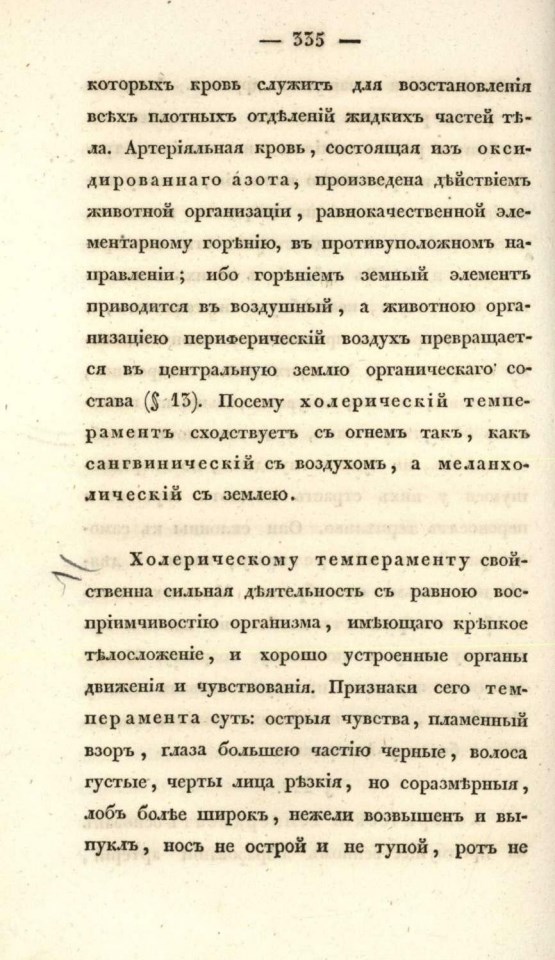 — 335 —

которыхъ кровь служитъ для возстановленія всѣхъ плотныхъ отдѣленій жидкихъ частей тѣла. Артеріяльная кровь, состоящая изъ оксидированнаго азота, произведена дѣйствіемъ животной организаціи, равнокачественной элементарному горѣнію, въ противуположномъ направленіи; ибо горѣніемъ земный элементъ приводится въ воздушный, а животною организаціею периферическій воздухъ превращается въ центральную землю органическаго состава (§ 13). Посему холерическій темпераментъ сходствуетъ съ огнемъ такъ, какъ сангвиническій съ воздухомъ, а меланхолическій съ землею.

Холерическому темпераменту свойственна сильная дѣятельность съ равною воспріимчивостію организма, имѣющаго крѣпкое тѣлосложеніе, и хорошо устроенные органы движенія и чувствованія. Признаки сего темперамента суть: острыя чувства, пламенный взоръ, глаза большею частію черные, волоса густые, черты лица рѣзкія, но соразмѣрныя, лобъ болѣе широкъ, нежели возвышенъ и выпуклъ, носъ не острой и не тупой, ротъ не